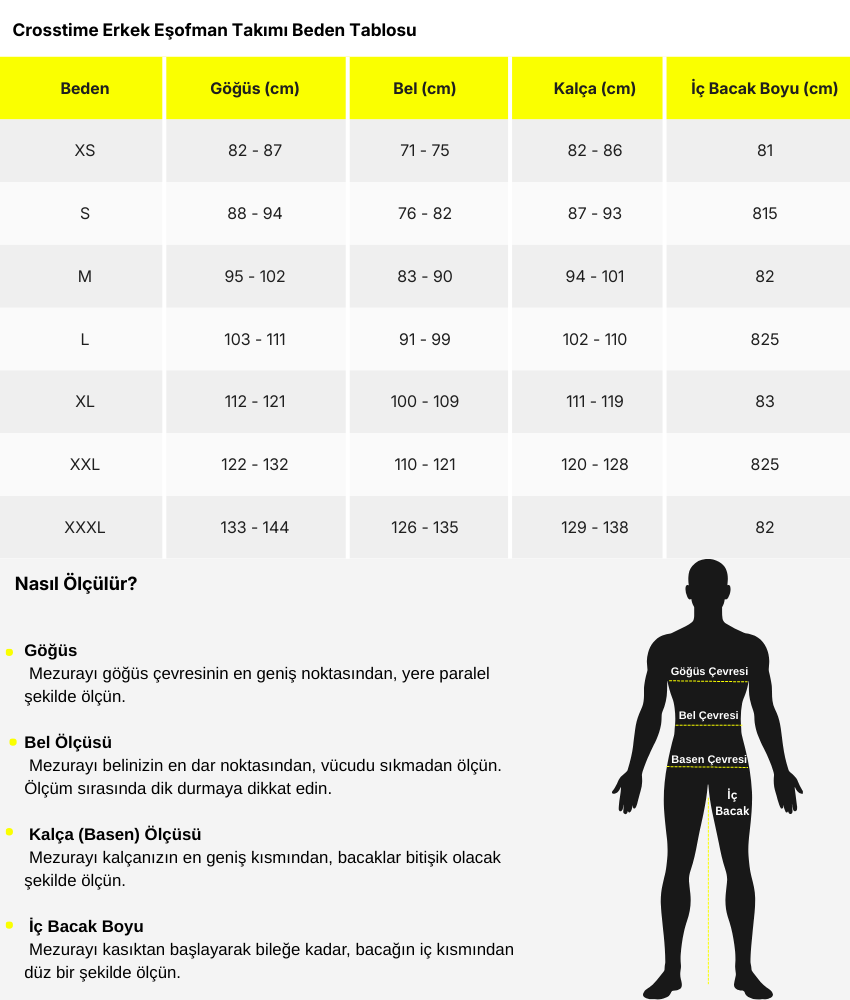 Crosstime Erkek Eşofman Takımı Beden Tablosu

| Beden | Göğüs (cm) | Bel (cm) | Kalça (cm) | İç Bacak Boyu (cm) |
|---|---|---|---|---|
| XS | 82 - 87 | 71 - 75 | 82 - 86 | 81 |
| S | 88 - 94 | 76 - 82 | 87 - 93 | 815 |
| M | 95 - 102 | 83 - 90 | 94 - 101 | 82 |
| L | 103 - 111 | 91 - 99 | 102 - 110 | 825 |
| XL | 112 - 121 | 100 - 109 | 111 - 119 | 83 |
| XXL | 122 - 132 | 110 - 121 | 120 - 128 | 825 |
| XXXL | 133 - 144 | 126 - 135 | 129 - 138 | 82 |

Nasıl Ölçülür?

Göğüs
Mezurayı göğüs çevresinin en geniş noktasından, yere paralel şekilde ölçün.

Bel Ölçüsü
Mezurayı belinizin en dar noktasından, vücudu sıkmadan ölçün. Ölçüm sırasında dik durmaya dikkat edin.

Kalça (Basen) Ölçüsü
Mezurayı kalçanızın en geniş kısmından, bacaklar bitişik olacak şekilde ölçün.

İç Bacak Boyu
Mezurayı kasıktan başlayarak bileğe kadar, bacağın iç kısmından düz bir şekilde ölçün.

Göğüs Çevresi
Bel Çevresi
Basen Çevresi
İç Bacak